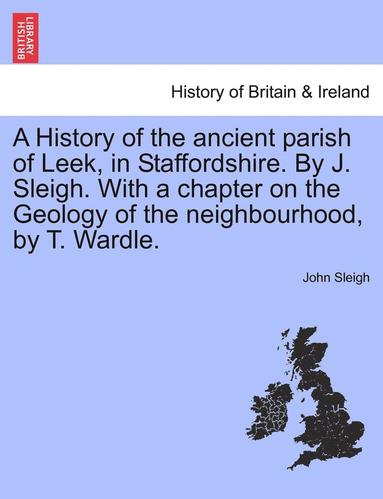 BRITISH LIBRARY

History of Britain & Ireland

A History of the ancient parish of Leek, in Staffordshire. By J. Sleigh. With a chapter on the Geology of the neighbourhood, by T. Wardle.

John Sleigh